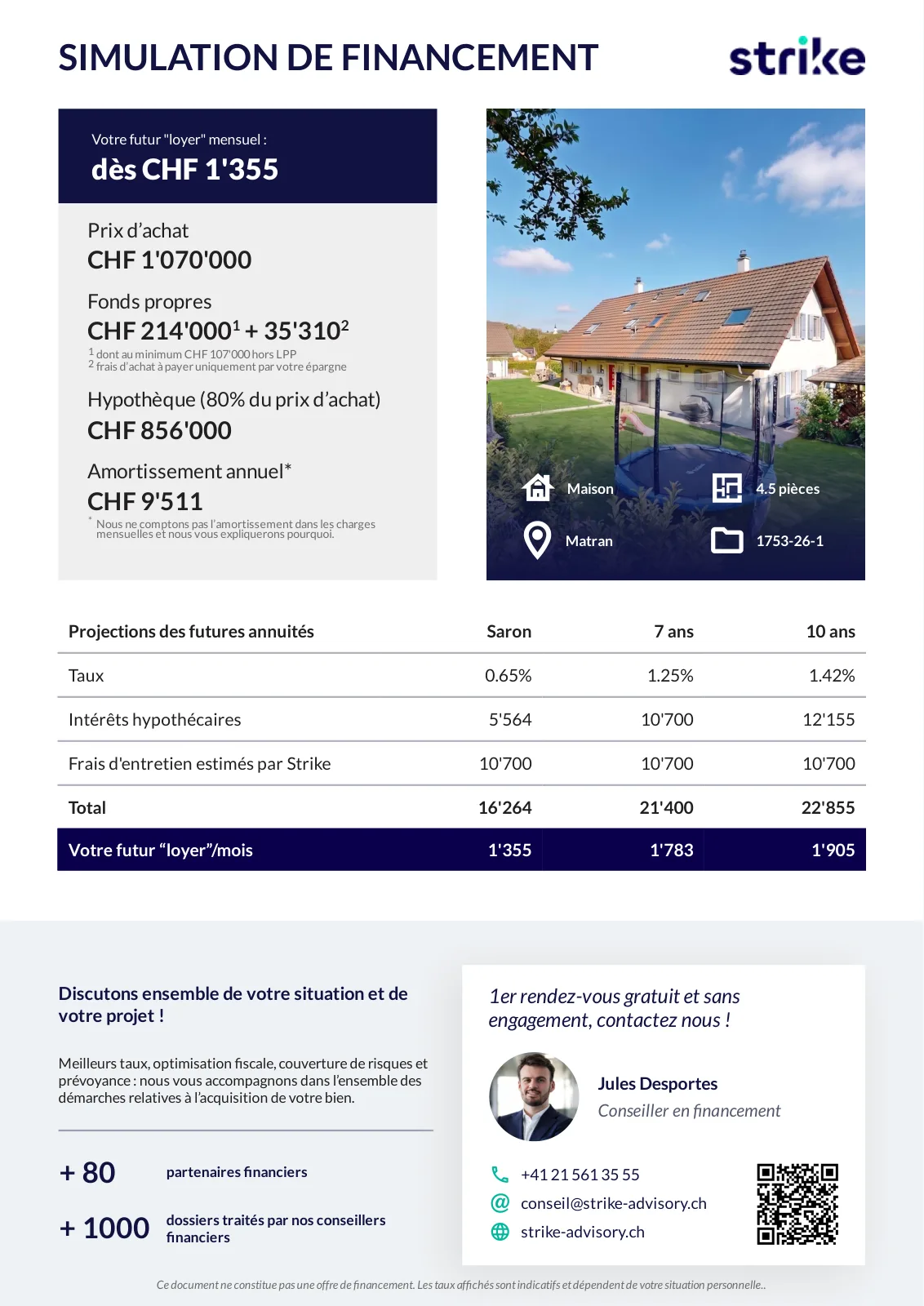 SIMULATION DE FINANCEMENT

strike

Votre futur "loyer" mensuel :
dès CHF 1'355

Prix d'achat
CHF 1'070'000

Fonds propres
CHF 214'000$^1$ + 35'310$^2$
$^1$ dont au minimum CHF 107'000 hors LPP
$^2$ frais d'achat à payer uniquement par votre épargne

Hypothèque (80% du prix d'achat)
CHF 856'000

Amortissement annuel*
CHF 9'511
* Nous ne comptons pas l'amortissement dans les charges mensuelles et nous vous expliquerons pourquoi.

Maison
4.5 pièces
Matran
1753-26-1

| Projections des futures annuités | Saron | 7 ans | 10 ans |
|---|---|---|---|
| Taux | 0.65% | 1.25% | 1.42% |
| Intérêts hypothécaires | 5'564 | 10'700 | 12'155 |
| Frais d'entretien estimés par Strike | 10'700 | 10'700 | 10'700 |
| Total | 16'264 | 21'400 | 22'855 |
| Votre futur "loyer"/mois | 1'355 | 1'783 | 1'905 |

Discutons ensemble de votre situation et de votre projet !

Meilleurs taux, optimisation fiscale, couverture de risques et prévoyance : nous vous accompagnons dans l'ensemble des démarches relatives à l'acquisition de votre bien.

+ 80 partenaires financiers

+ 1000 dossiers traités par nos conseillers financiers

1er rendez-vous gratuit et sans engagement, contactez nous !

Jules Desportes
Conseiller en financement

+41 21 561 35 55
conseil@strike-advisory.ch
strike-advisory.ch

Ce document ne constitue pas une offre de financement. Les taux affichés sont indicatifs et dépendent de votre situation personnelle..